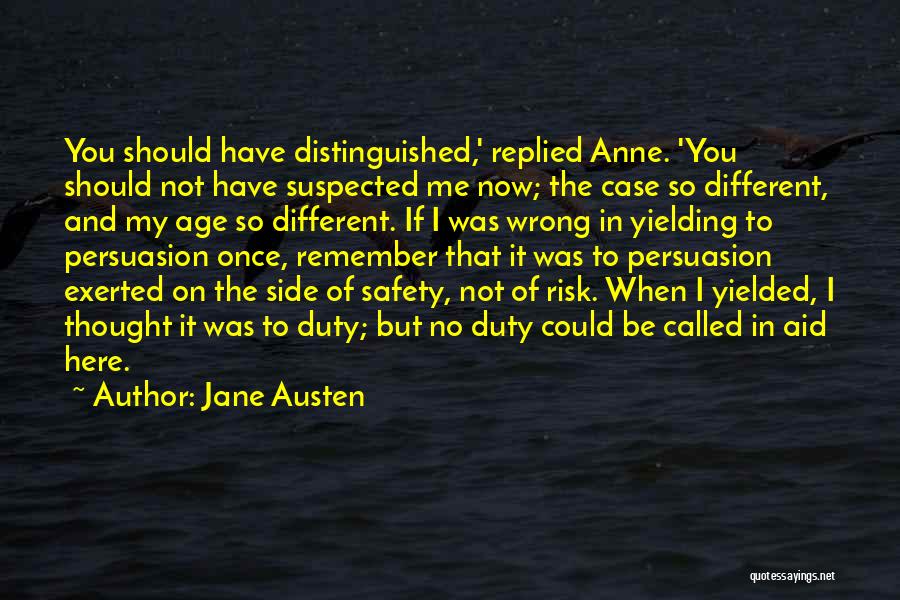 You should have distinguished,' replied Anne. 'You should not have suspected me now; the case so different, and my age so different. If I was wrong in yielding to persuasion once, remember that it was to persuasion exerted on the side of safety, not of risk. When I yielded, I thought it was to duty; but no duty could be called in aid here.

~ Author: Jane Austen

quotessayings.net